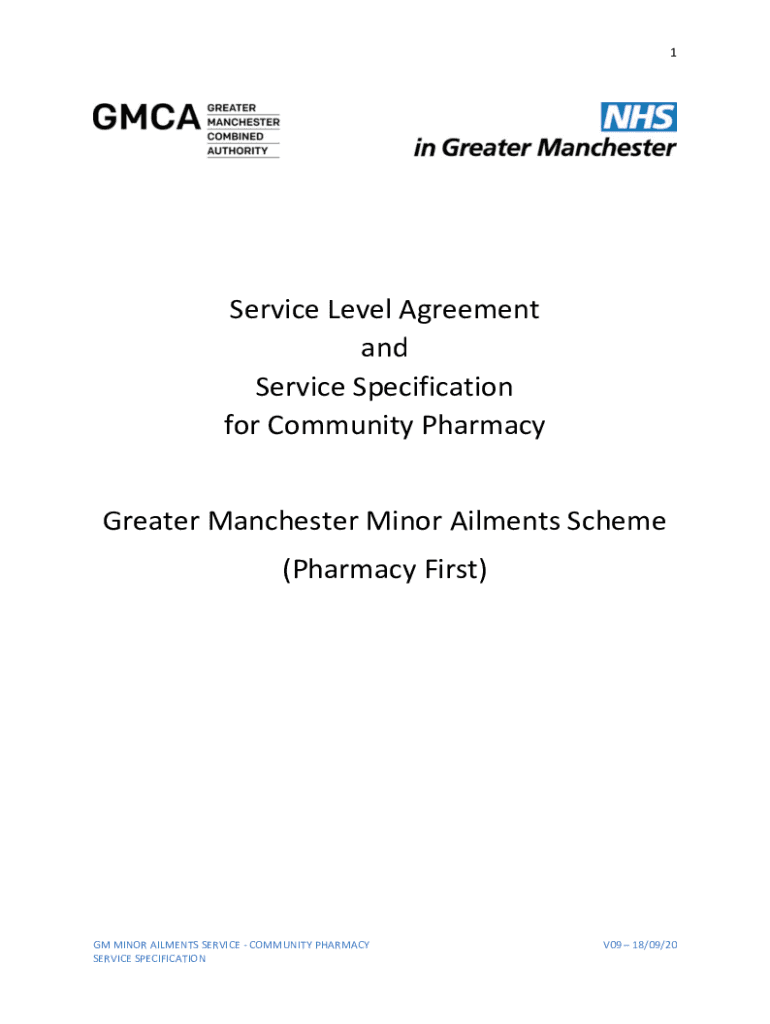 1

GMCA GREATER MANCHESTER COMBINED AUTHORITY

NHS
in Greater Manchester

Service Level Agreement
and
Service Specification
for Community Pharmacy

Greater Manchester Minor Ailments Scheme
(Pharmacy First)

GM MINOR AILMENTS SERVICE - COMMUNITY PHARMACY SERVICE SPECIFICATION

V09 – 18/09/20